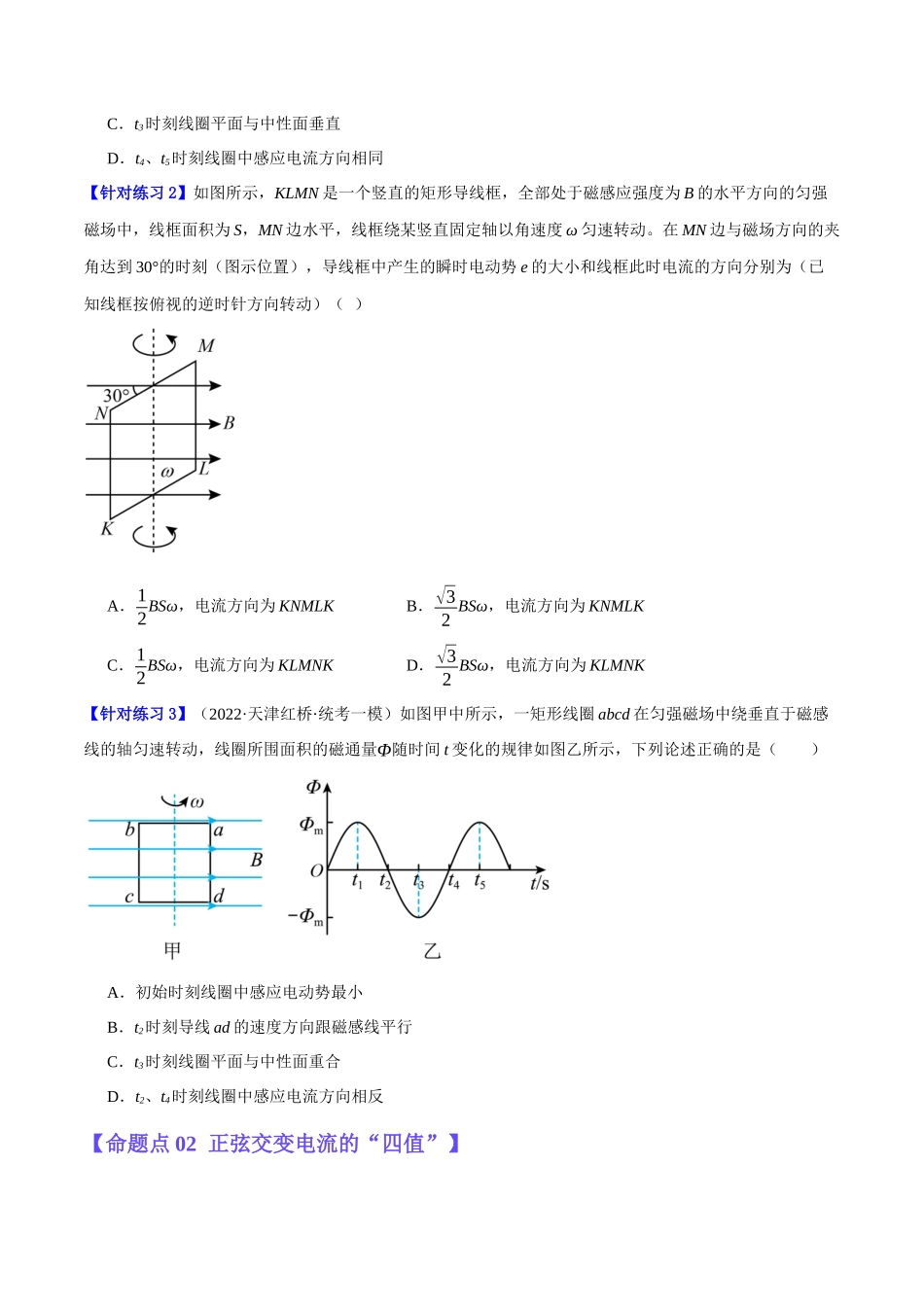 C．$t_3$时刻线圈平面与中性面垂直

D．$t_4$、$t_5$时刻线圈中感应电流方向相同

【针对练习2】如图所示，KLMN是一个竖直的矩形导线框，全部处于磁感应强度为B的水平方向的匀强磁场中，线框面积为S，MN边水平，线框绕某竖直固定轴以角速度ω匀速转动。在MN边与磁场方向的夹角达到30°的时刻（图示位置），导线框中产生的瞬时电动势e的大小和线框此时电流的方向分别为（已知线框按俯视的逆时针方向转动）（ ）

M
30°
N
B
ω
L
K

A．$\frac{1}{2}BS\omega$，电流方向为KNMLK　　B．$\frac{\sqrt{3}}{2}BS\omega$，电流方向为KNMLK

C．$\frac{1}{2}BS\omega$，电流方向为KLMNK　　D．$\frac{\sqrt{3}}{2}BS\omega$，电流方向为KLMNK

【针对练习3】（2022·天津红桥·统考一模）如图甲中所示，一矩形线圈abcd在匀强磁场中绕垂直于磁感线的轴匀速转动，线圈所围面积的磁通量Φ随时间t变化的规律如图乙所示，下列论述正确的是（ ）

ω
b a
B
c d
甲

Φ
$\Phi_m$
O
$t_1$ $t_2$ $t_3$ $t_4$ $t_5$ t/s
$-\Phi_m$
乙

A．初始时刻线圈中感应电动势最小

B．$t_2$时刻导线ad的速度方向跟磁感线平行

C．$t_3$时刻线圈平面与中性面重合

D．$t_2$、$t_4$时刻线圈中感应电流方向相反

【命题点02 正弦交变电流的“四值”】